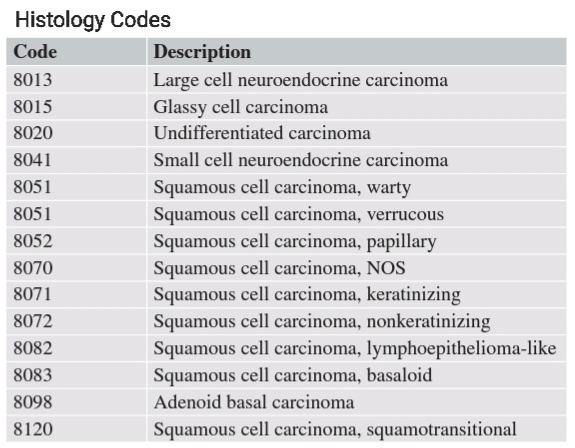 Histology Codes

| Code | Description |
|---|---|
| 8013 | Large cell neuroendocrine carcinoma |
| 8015 | Glassy cell carcinoma |
| 8020 | Undifferentiated carcinoma |
| 8041 | Small cell neuroendocrine carcinoma |
| 8051 | Squamous cell carcinoma, warty |
| 8051 | Squamous cell carcinoma, verrucous |
| 8052 | Squamous cell carcinoma, papillary |
| 8070 | Squamous cell carcinoma, NOS |
| 8071 | Squamous cell carcinoma, keratinizing |
| 8072 | Squamous cell carcinoma, nonkeratinizing |
| 8082 | Squamous cell carcinoma, lymphoepithelioma-like |
| 8083 | Squamous cell carcinoma, basaloid |
| 8098 | Adenoid basal carcinoma |
| 8120 | Squamous cell carcinoma, squamotransitional |